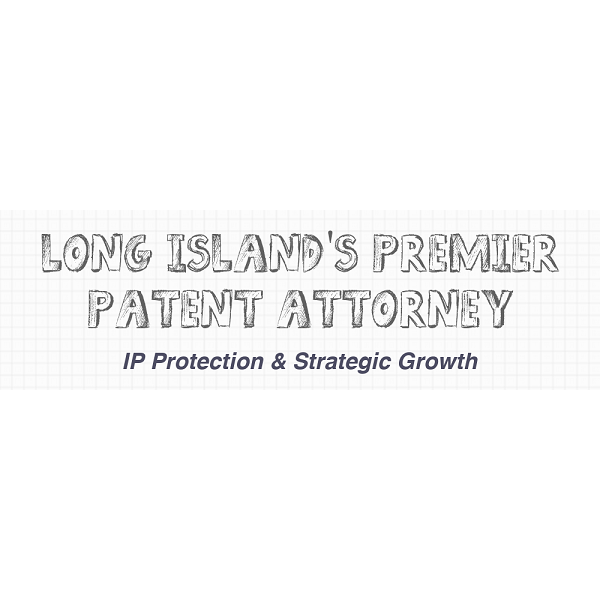 LONG ISLAND'S PREMIER PATENT ATTORNEY

IP Protection & Strategic Growth